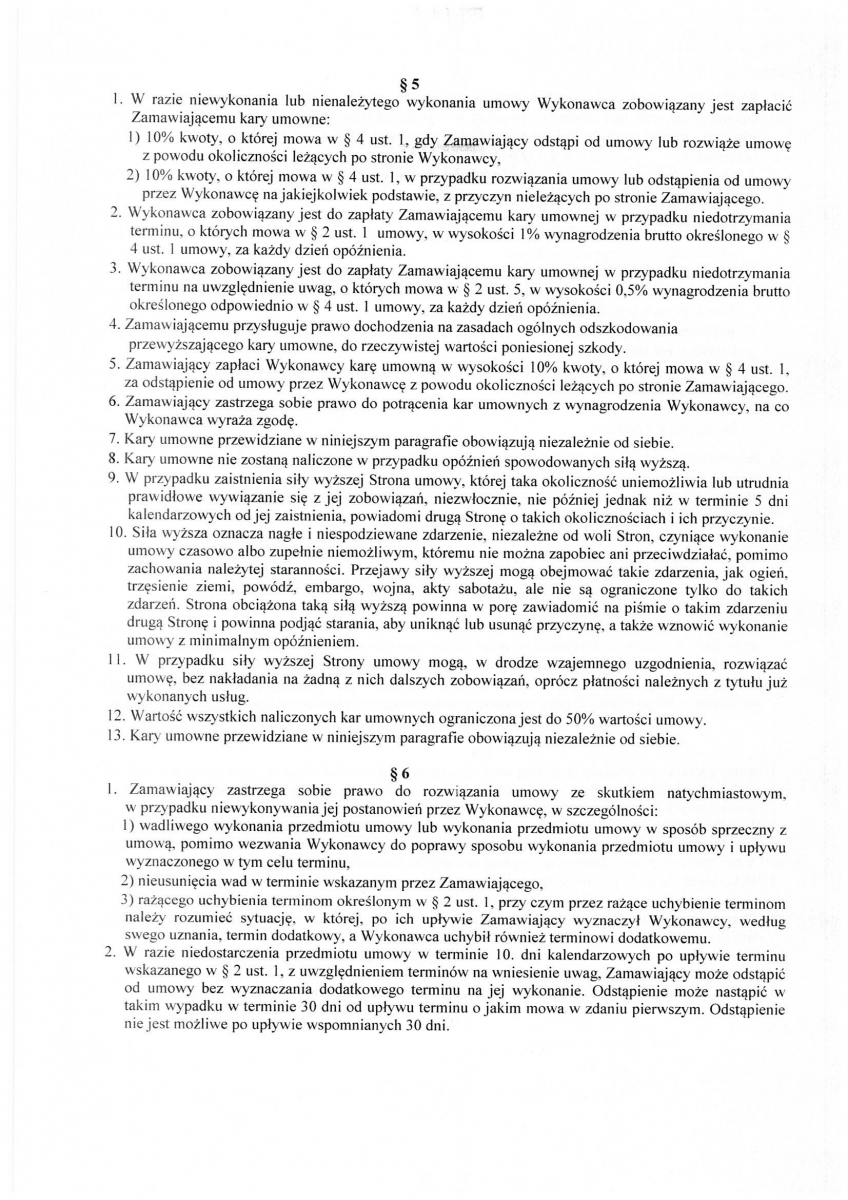 § 5

1. W razie niewykonania lub nienależytego wykonania umowy Wykonawca zobowiązany jest zapłacić Zamawiającemu kary umowne:
1) 10% kwoty, o której mowa w § 4 ust. 1, gdy Zamawiający odstąpi od umowy lub rozwiąże umowę z powodu okoliczności leżących po stronie Wykonawcy,
2) 10% kwoty, o której mowa w § 4 ust. 1, w przypadku rozwiązania umowy lub odstąpienia od umowy przez Wykonawcę na jakiejkolwiek podstawie, z przyczyn nieleżących po stronie Zamawiającego.
2. Wykonawca zobowiązany jest do zapłaty Zamawiającemu kary umownej w przypadku niedotrzymania terminu, o których mowa w § 2 ust. 1 umowy, w wysokości 1% wynagrodzenia brutto określonego w § 4 ust. 1 umowy, za każdy dzień opóźnienia.
3. Wykonawca zobowiązany jest do zapłaty Zamawiającemu kary umownej w przypadku niedotrzymania terminu na uwzględnienie uwag, o których mowa w § 2 ust. 5, w wysokości 0,5% wynagrodzenia brutto określonego odpowiednio w § 4 ust. 1 umowy, za każdy dzień opóźnienia.
4. Zamawiającemu przysługuje prawo dochodzenia na zasadach ogólnych odszkodowania przewyższającego kary umowne, do rzeczywistej wartości poniesionej szkody.
5. Zamawiający zapłaci Wykonawcy karę umowną w wysokości 10% kwoty, o której mowa w § 4 ust. 1, za odstąpienie od umowy przez Wykonawcę z powodu okoliczności leżących po stronie Zamawiającego.
6. Zamawiający zastrzega sobie prawo do potrącenia kar umownych z wynagrodzenia Wykonawcy, na co Wykonawca wyraża zgodę.
7. Kary umowne przewidziane w niniejszym paragrafie obowiązują niezależnie od siebie.
8. Kary umowne nie zostaną naliczone w przypadku opóźnień spowodowanych siłą wyższą.
9. W przypadku zaistnienia siły wyższej Strona umowy, której taka okoliczność uniemożliwia lub utrudnia prawidłowe wywiązanie się z jej zobowiązań, niezwłocznie, nie później jednak niż w terminie 5 dni kalendarzowych od jej zaistnienia, powiadomi drugą Stronę o takich okolicznościach i ich przyczynie.
10. Siła wyższa oznacza nagłe i niespodziewane zdarzenie, niezależne od woli Stron, czyniące wykonanie umowy czasowo albo zupełnie niemożliwym, któremu nie można zapobiec ani przeciwdziałać, pomimo zachowania należytej staranności. Przejawy siły wyższej mogą obejmować takie zdarzenia, jak ogień, trzęsienie ziemi, powódź, embargo, wojna, akty sabotażu, ale nie są ograniczone tylko do takich zdarzeń. Strona obciążona taką siłą wyższą powinna w porę zawiadomić na piśmie o takim zdarzeniu drugą Stronę i powinna podjąć starania, aby uniknąć lub usunąć przyczynę, a także wznowić wykonanie umowy z minimalnym opóźnieniem.
11. W przypadku siły wyższej Strony umowy mogą, w drodze wzajemnego uzgodnienia, rozwiązać umowę, bez nakładania na żadną z nich dalszych zobowiązań, oprócz płatności należnych z tytułu już wykonanych usług.
12. Wartość wszystkich naliczonych kar umownych ograniczona jest do 50% wartości umowy.
13. Kary umowne przewidziane w niniejszym paragrafie obowiązują niezależnie od siebie.

§ 6

1. Zamawiający zastrzega sobie prawo do rozwiązania umowy ze skutkiem natychmiastowym, w przypadku niewykonywania jej postanowień przez Wykonawcę, w szczególności:
1) wadliwego wykonania przedmiotu umowy lub wykonania przedmiotu umowy w sposób sprzeczny z umową, pomimo wezwania Wykonawcy do poprawy sposobu wykonania przedmiotu umowy i upływu wyznaczonego w tym celu terminu,
2) nieusunięcia wad w terminie wskazanym przez Zamawiającego,
3) rażącego uchybienia terminom określonym w § 2 ust. 1, przy czym przez rażące uchybienie terminom należy rozumieć sytuację, w której, po ich upływie Zamawiający wyznaczył Wykonawcy, według swego uznania, termin dodatkowy, a Wykonawca uchybił również terminowi dodatkowemu.
2. W razie niedostarczenia przedmiotu umowy w terminie 10. dni kalendarzowych po upływie terminu wskazanego w § 2 ust. 1, z uwzględnieniem terminów na wniesienie uwag, Zamawiający może odstąpić od umowy bez wyznaczania dodatkowego terminu na jej wykonanie. Odstąpienie może nastąpić w takim wypadku w terminie 30 dni od upływu terminu o jakim mowa w zdaniu pierwszym. Odstąpienie nie jest możliwe po upływie wspomnianych 30 dni.